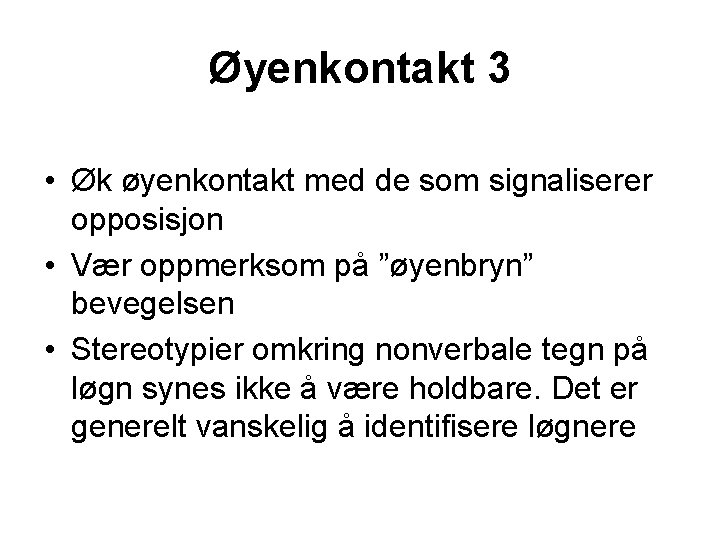 Øyenkontakt 3

• Øk øyenkontakt med de som signaliserer opposisjon
• Vær oppmerksom på ”øyenbryn” bevegelsen
• Stereotypier omkring nonverbale tegn på løgn synes ikke å være holdbare. Det er generelt vanskelig å identifisere løgnere